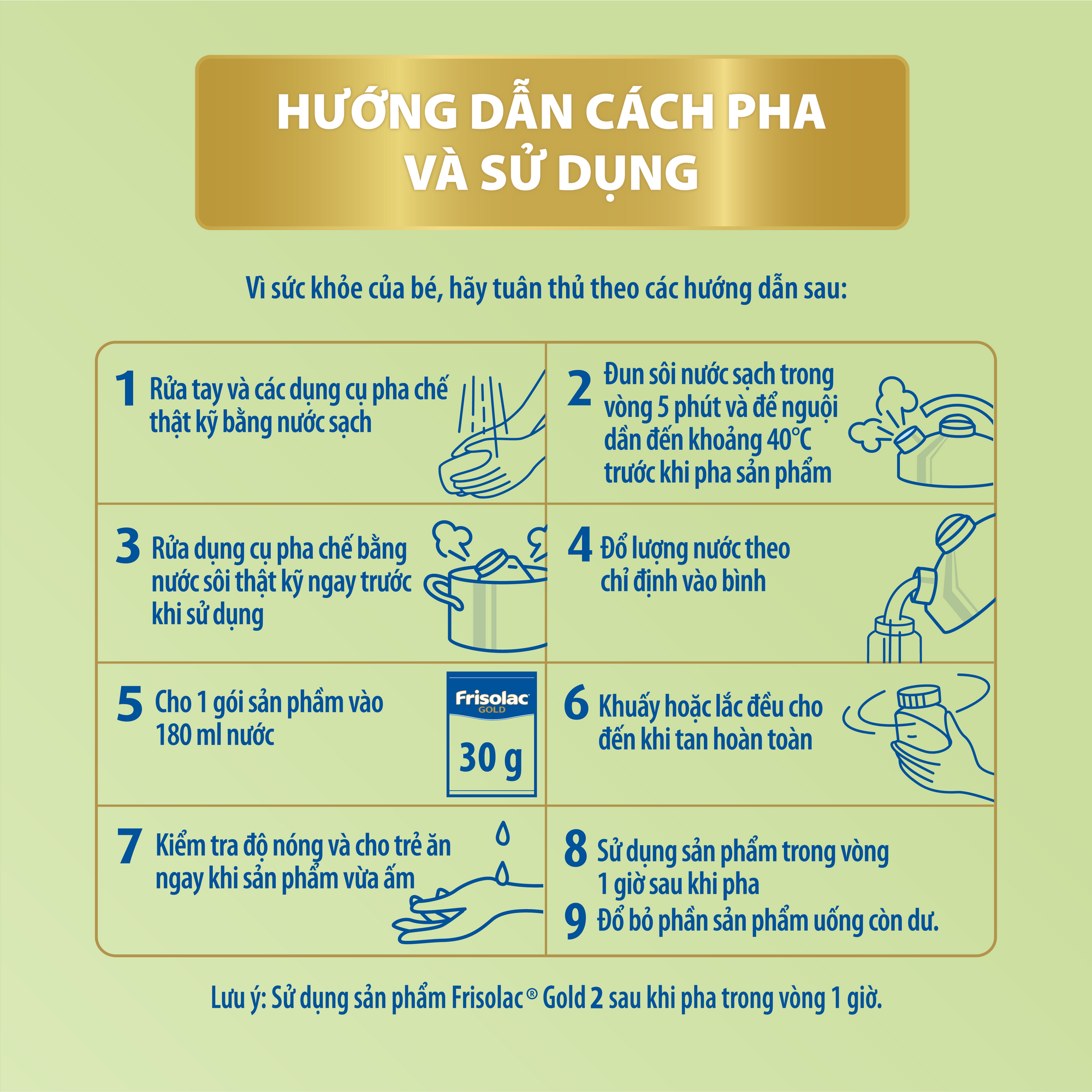 HƯỚNG DẪN CÁCH PHA VÀ SỬ DỤNG

Vì sức khỏe của bé, hãy tuân thủ theo các hướng dẫn sau:

1 Rửa tay và các dụng cụ pha chế thật kỹ bằng nước sạch

2 Đun sôi nước sạch trong vòng 5 phút và để nguội dần đến khoảng 40°C trước khi pha sản phẩm

3 Rửa dụng cụ pha chế bằng nước sôi thật kỹ ngay trước khi sử dụng

4 Đổ lượng nước theo chỉ định vào bình

5 Cho 1 gói sản phẩm vào 180 ml nước

Frisolac GOLD
30 g

6 Khuấy hoặc lắc đều cho đến khi tan hoàn toàn

7 Kiểm tra độ nóng và cho trẻ ăn ngay khi sản phẩm vừa ấm

8 Sử dụng sản phẩm trong vòng 1 giờ sau khi pha

9 Đổ bỏ phần sản phẩm uống còn dư.

Lưu ý: Sử dụng sản phẩm Frisolac® Gold 2 sau khi pha trong vòng 1 giờ.